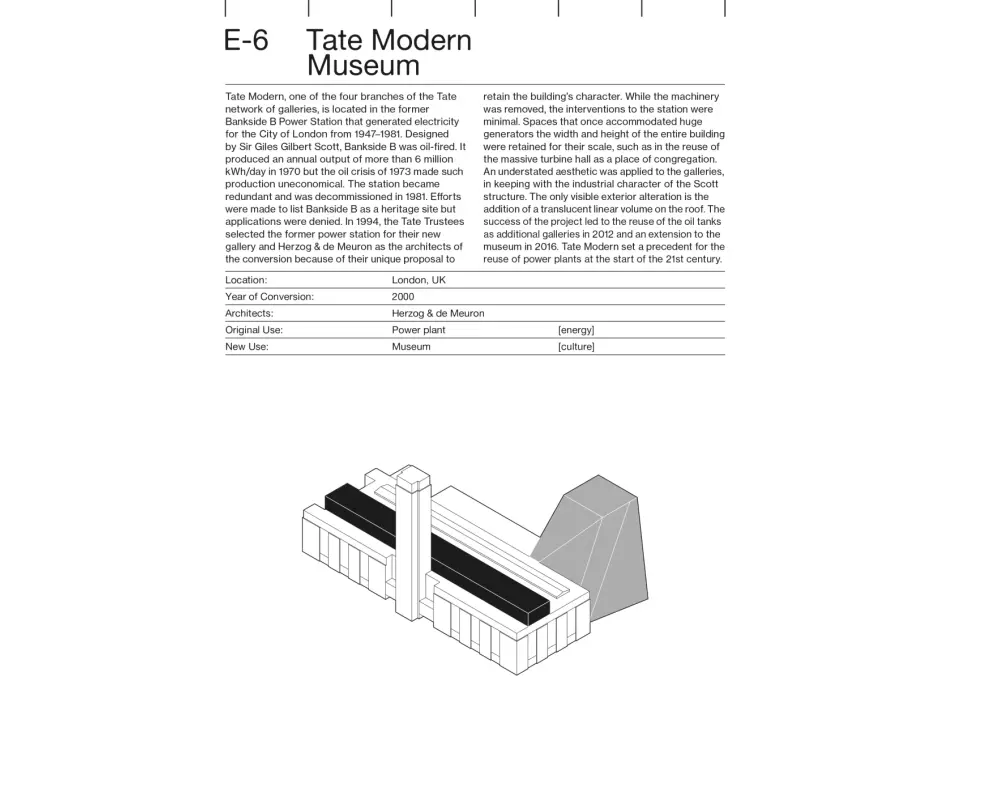 E-6 Tate Modern Museum

Tate Modern, one of the four branches of the Tate network of galleries, is located in the former Bankside B Power Station that generated electricity for the City of London from 1947–1981. Designed by Sir Giles Gilbert Scott, Bankside B was oil-fired. It produced an annual output of more than 6 million kWh/day in 1970 but the oil crisis of 1973 made such production uneconomical. The station became redundant and was decommissioned in 1981. Efforts were made to list Bankside B as a heritage site but applications were denied. In 1994, the Tate Trustees selected the former power station for their new gallery and Herzog & de Meuron as the architects of the conversion because of their unique proposal to retain the building's character. While the machinery was removed, the interventions to the station were minimal. Spaces that once accommodated huge generators the width and height of the entire building were retained for their scale, such as in the reuse of the massive turbine hall as a place of congregation. An understated aesthetic was applied to the galleries, in keeping with the industrial character of the Scott structure. The only visible exterior alteration is the addition of a translucent linear volume on the roof. The success of the project led to the reuse of the oil tanks as additional galleries in 2012 and an extension to the museum in 2016. Tate Modern set a precedent for the reuse of power plants at the start of the 21st century.

| | | |
|---|---|---|
| Location: | London, UK | |
| Year of Conversion: | 2000 | |
| Architects: | Herzog & de Meuron | |
| Original Use: | Power plant | [energy] |
| New Use: | Museum | [culture] |